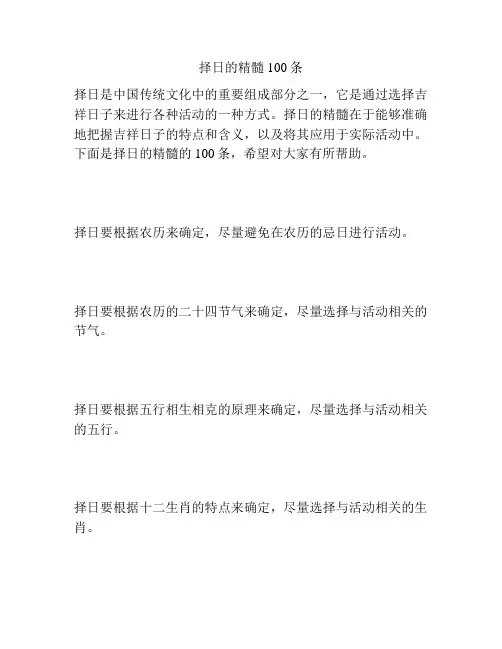 择日的精髓 100 条

择日是中国传统文化中的重要组成部分之一，它是通过选择吉祥日子来进行各种活动的一种方式。择日的精髓在于能够准确地把握吉祥日子的特点和含义，以及将其应用于实际活动中。下面是择日的精髓的 100 条，希望对大家有所帮助。

择日要根据农历来确定，尽量避免在农历的忌日进行活动。

择日要根据农历的二十四节气来确定，尽量选择与活动相关的节气。

择日要根据五行相生相克的原理来确定，尽量选择与活动相关的五行。

择日要根据十二生肖的特点来确定，尽量选择与活动相关的生肖。